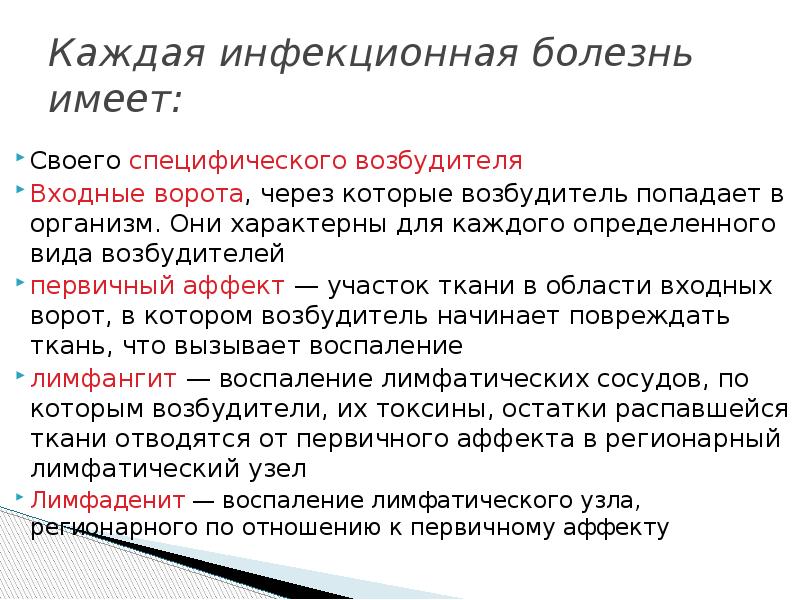 Каждая инфекционная болезнь имеет:

Своего специфического возбудителя

Входные ворота, через которые возбудитель попадает в организм. Они характерны для каждого определенного вида возбудителей

первичный аффект — участок ткани в области входных ворот, в котором возбудитель начинает повреждать ткань, что вызывает воспаление

лимфангит — воспаление лимфатических сосудов, по которым возбудители, их токсины, остатки распавшейся ткани отводятся от первичного аффекта в регионарный лимфатический узел

Лимфаденит — воспаление лимфатического узла, регионарного по отношению к первичному аффекту